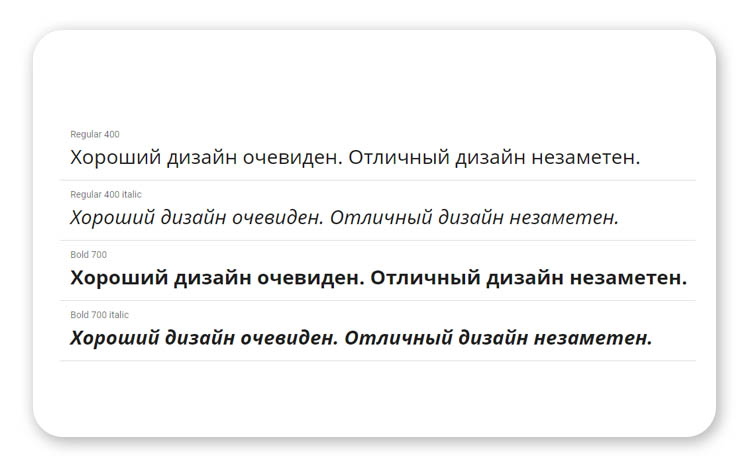 Regular 400

Хороший дизайн очевиден. Отличный дизайн незаметен.

Regular 400 italic

Хороший дизайн очевиден. Отличный дизайн незаметен.

Bold 700

Хороший дизайн очевиден. Отличный дизайн незаметен.

Bold 700 italic

Хороший дизайн очевиден. Отличный дизайн незаметен.